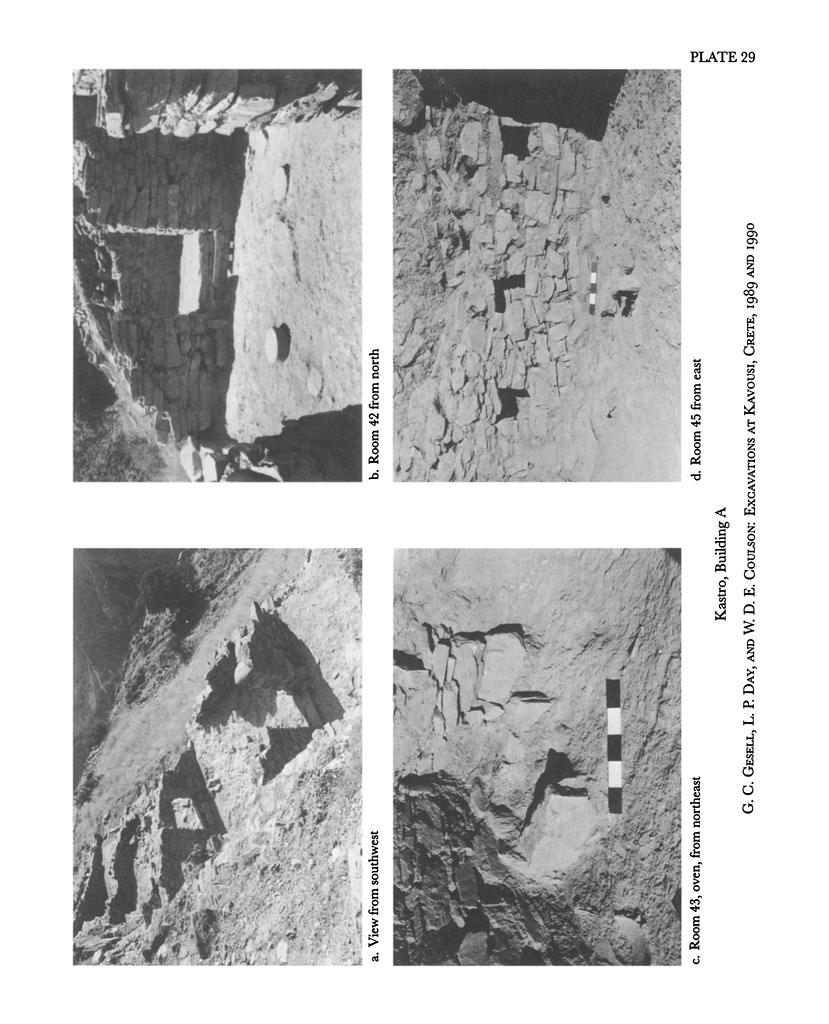 PLATE 29

a. View from southwest

b. Room 42 from north

c. Room 43, oven, from northeast

d. Room 45 from east

Kastro, Building A

G. C. Gesell, L. P. Day, and W. D. E. Coulson: Excavations at Kavousi, Crete, 1989 and 1990